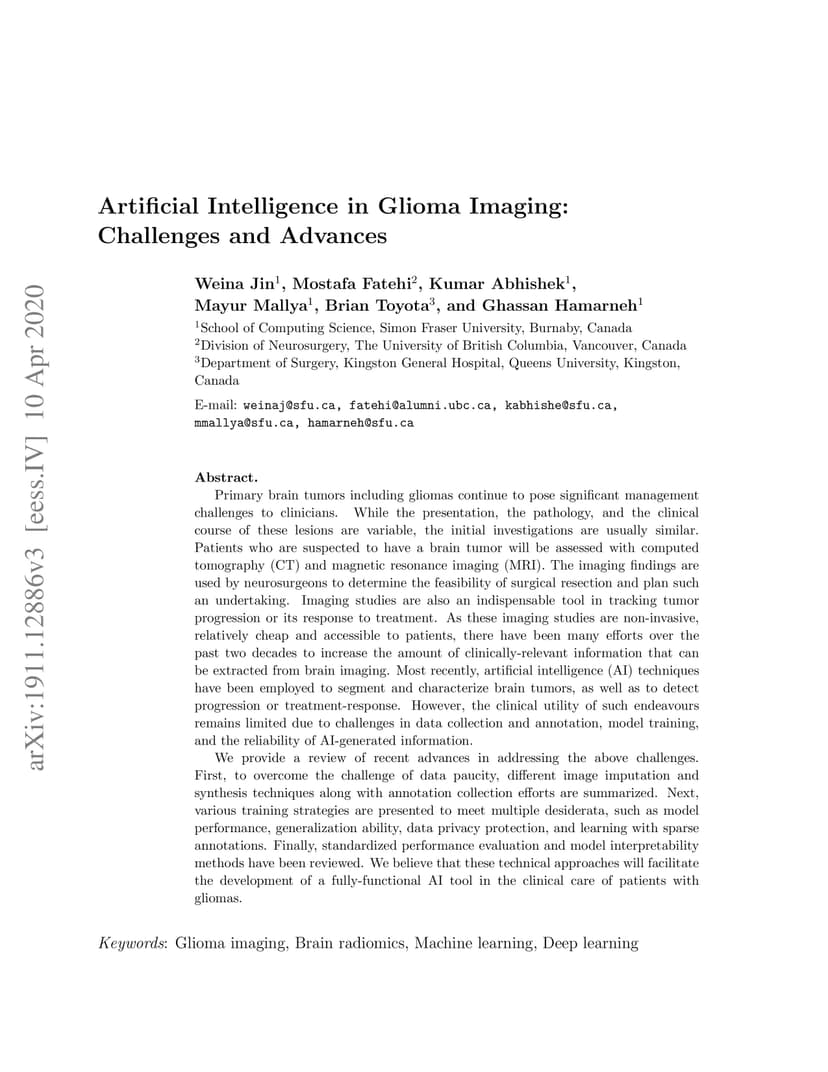 arXiv:1911.12886v3 [eess.IV] 10 Apr 2020

Artificial Intelligence in Glioma Imaging: Challenges and Advances

Weina Jin$^1$, Mostafa Fatehi$^2$, Kumar Abhishek$^1$, Mayur Mallya$^1$, Brian Toyota$^3$, and Ghassan Hamarneh$^1$

$^1$School of Computing Science, Simon Fraser University, Burnaby, Canada
$^2$Division of Neurosurgery, The University of British Columbia, Vancouver, Canada
$^3$Department of Surgery, Kingston General Hospital, Queens University, Kingston, Canada

E-mail: weinaj@sfu.ca, fatehi@alumni.ubc.ca, kabhishe@sfu.ca, mmallya@sfu.ca, hamarneh@sfu.ca

Abstract.
Primary brain tumors including gliomas continue to pose significant management challenges to clinicians. While the presentation, the pathology, and the clinical course of these lesions are variable, the initial investigations are usually similar. Patients who are suspected to have a brain tumor will be assessed with computed tomography (CT) and magnetic resonance imaging (MRI). The imaging findings are used by neurosurgeons to determine the feasibility of surgical resection and plan such an undertaking. Imaging studies are also an indispensable tool in tracking tumor progression or its response to treatment. As these imaging studies are non-invasive, relatively cheap and accessible to patients, there have been many efforts over the past two decades to increase the amount of clinically-relevant information that can be extracted from brain imaging. Most recently, artificial intelligence (AI) techniques have been employed to segment and characterize brain tumors, as well as to detect progression or treatment-response. However, the clinical utility of such endeavours remains limited due to challenges in data collection and annotation, model training, and the reliability of AI-generated information.

We provide a review of recent advances in addressing the above challenges. First, to overcome the challenge of data paucity, different image imputation and synthesis techniques along with annotation collection efforts are summarized. Next, various training strategies are presented to meet multiple desiderata, such as model performance, generalization ability, data privacy protection, and learning with sparse annotations. Finally, standardized performance evaluation and model interpretability methods have been reviewed. We believe that these technical approaches will facilitate the development of a fully-functional AI tool in the clinical care of patients with gliomas.

Keywords: Glioma imaging, Brain radiomics, Machine learning, Deep learning